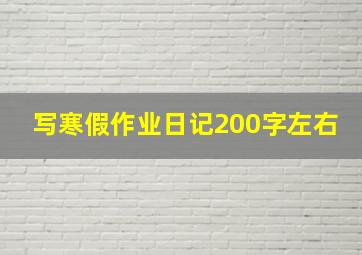 写寒假作业日记200字左右